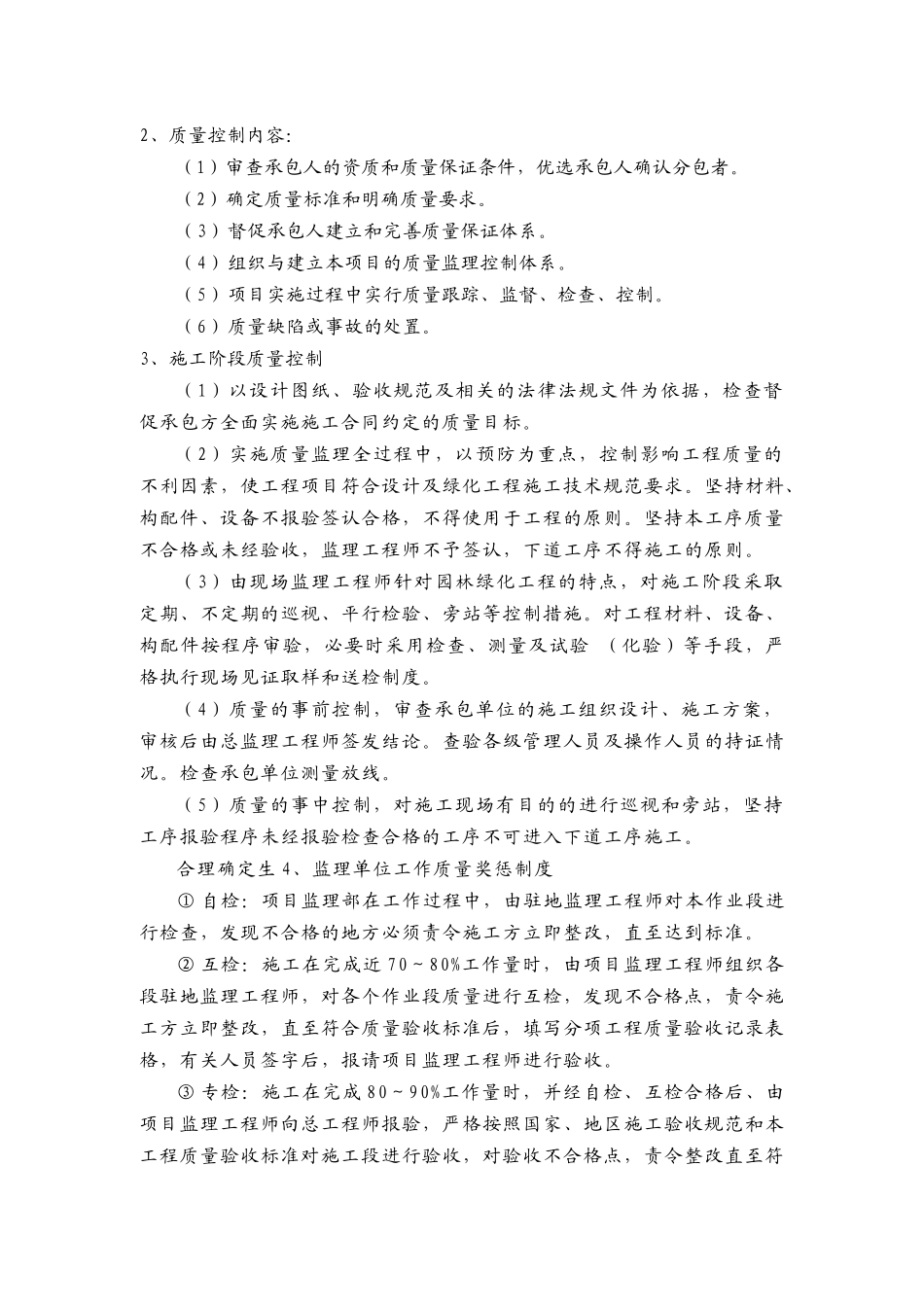 2、质量控制内容:

（1）审查承包人的资质和质量保证条件，优选承包人确认分包者。

（2）确定质量标准和明确质量要求。

（3）督促承包人建立和完善质量保证体系。

（4）组织与建立本项目的质量监理控制体系。

（5）项目实施过程中实行质量跟踪、监督、检查、控制。

（6）质量缺陷或事故的处置。

3、施工阶段质量控制

（1）以设计图纸、验收规范及相关的法律法规文件为依据，检查督促承包方全面实施施工合同约定的质量目标。

（2）实施质量监理全过程中，以预防为重点，控制影响工程质量的不利因素，使工程项目符合设计及绿化工程施工技术规范要求。坚持材料、构配件、设备不报验签认合格，不得使用于工程的原则。坚持本工序质量不合格或未经验收，监理工程师不予签认，下道工序不得施工的原则。

（3）由现场监理工程师针对园林绿化工程的特点，对施工阶段采取定期、不定期的巡视、平行检验、旁站等控制措施。对工程材料、设备、构配件按程序审验，必要时采用检查、测量及试验 （化验）等手段，严格执行现场见证取样和送检制度。

（4）质量的事前控制，审查承包单位的施工组织设计、施工方案，审核后由总监理工程师签发结论。查验各级管理人员及操作人员的持证情况。检查承包单位测量放线。

（5）质量的事中控制，对施工现场有目的的进行巡视和旁站，坚持工序报验程序未经报验检查合格的工序不可进入下道工序施工。

合理确定生 4、监理单位工作质量奖惩制度

① 自检：项目监理部在工作过程中，由驻地监理工程师对本作业段进行检查，发现不合格的地方必须责令施工方立即整改，直至达到标准。

② 互检：施工在完成近 70～80%工作量时，由项目监理工程师组织各段驻地监理工程师，对各个作业段质量进行互检，发现不合格点，责令施工方立即整改，直至符合质量验收标准后，填写分项工程质量验收记录表格，有关人员签字后，报请项目监理工程师进行验收。

③ 专检：施工在完成 80～90%工作量时，并经自检、互检合格后、由项目监理工程师向总工程师报验，严格按照国家、地区施工验收规范和本工程质量验收标准对施工段进行验收，对验收不合格点，责令整改直至符